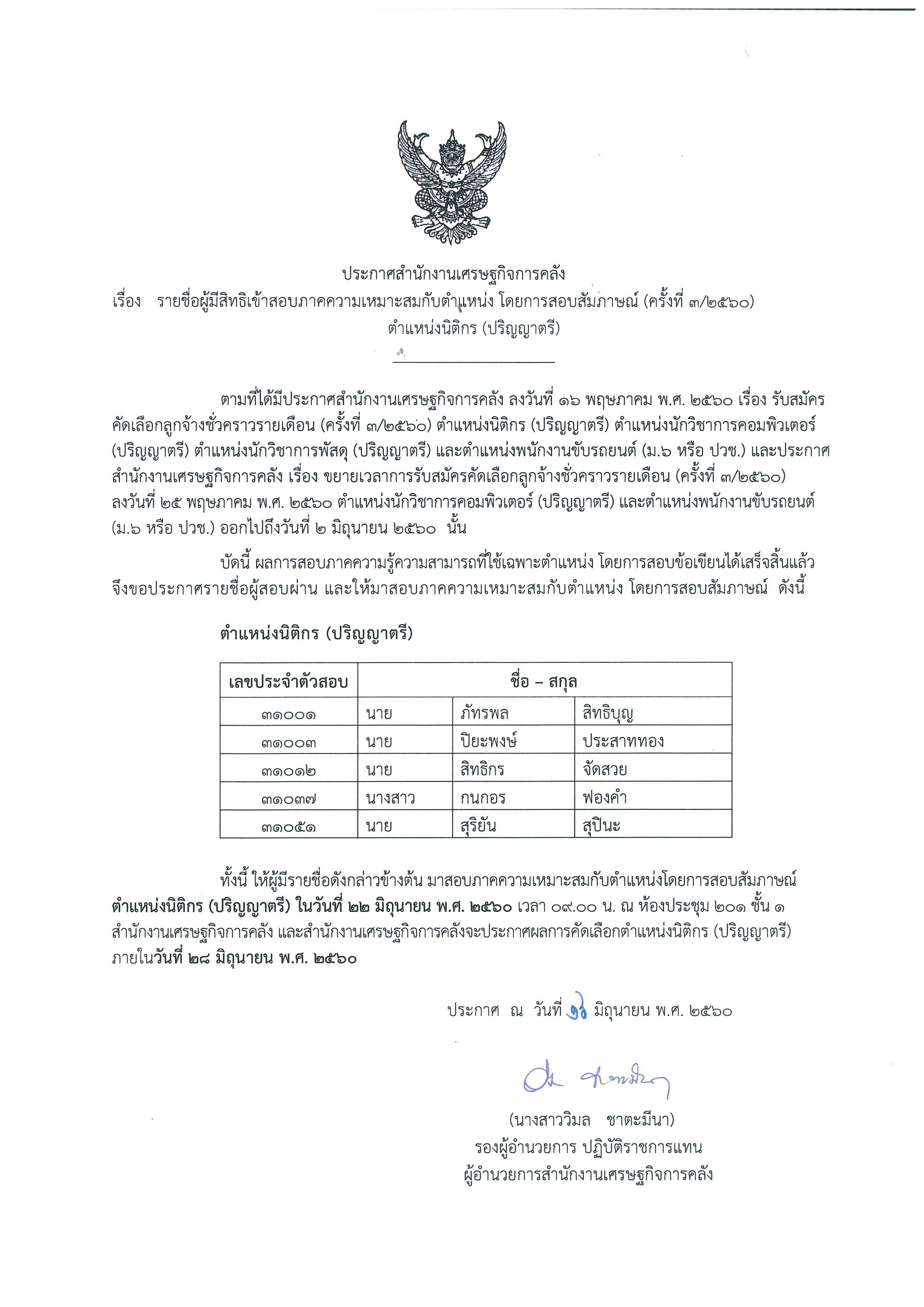 ประกาศสำนักงานเศรษฐกิจการคลัง
เรื่อง รายชื่อผู้มีสิทธิเข้าสอบภาคความเหมาะสมกับตำแหน่ง โดยการสอบสัมภาษณ์ (ครั้งที่ ๓/๒๕๖๐)
ตำแหน่งนิติกร (ปริญญาตรี)

ตามที่ได้มีประกาศสำนักงานเศรษฐกิจการคลัง ลงวันที่ ๑๖ พฤษภาคม พ.ศ. ๒๕๖๐ เรื่อง รับสมัครคัดเลือกลูกจ้างชั่วคราวรายเดือน (ครั้งที่ ๓/๒๕๖๐) ตำแหน่งนิติกร (ปริญญาตรี) ตำแหน่งนักวิชาการคอมพิวเตอร์ (ปริญญาตรี) ตำแหน่งนักวิชาการพัสดุ (ปริญญาตรี) และตำแหน่งพนักงานขับรถยนต์ (ม.๖ หรือ ปวช.) และประกาศสำนักงานเศรษฐกิจการคลัง เรื่อง ขยายเวลาการรับสมัครคัดเลือกลูกจ้างชั่วคราวรายเดือน (ครั้งที่ ๓/๒๕๖๐) ลงวันที่ ๒๕ พฤษภาคม พ.ศ. ๒๕๖๐ ตำแหน่งนักวิชาการคอมพิวเตอร์ (ปริญญาตรี) และตำแหน่งพนักงานขับรถยนต์ (ม.๖ หรือ ปวช.) ออกไปถึงวันที่ ๒ มิถุนายน ๒๕๖๐ นั้น

บัดนี้ ผลการสอบภาคความรู้ความสามารถที่ใช้เฉพาะตำแหน่ง โดยการสอบข้อเขียนได้เสร็จสิ้นแล้ว จึงขอประกาศรายชื่อผู้สอบผ่าน และให้มาสอบภาคความเหมาะสมกับตำแหน่ง โดยการสอบสัมภาษณ์ ดังนี้

ตำแหน่งนิติกร (ปริญญาตรี)

| เลขประจำตัวสอบ | ชื่อ – สกุล | | |
|---|---|---|---|
| ๓๑๐๐๑ | นาย | ภัทรพล | สิทธิบุญ |
| ๓๑๐๐๓ | นาย | ปิยะพงษ์ | ประสาททอง |
| ๓๑๐๑๒ | นาย | สิทธิกร | จัดสวย |
| ๓๑๐๓๗ | นางสาว | กนกอร | ฟองคำ |
| ๓๑๐๕๑ | นาย | สุริยัน | สุปินะ |

ทั้งนี้ ให้ผู้มีรายชื่อดังกล่าวข้างต้น มาสอบภาคความเหมาะสมกับตำแหน่งโดยการสอบสัมภาษณ์ ตำแหน่งนิติกร (ปริญญาตรี) ในวันที่ ๒๒ มิถุนายน พ.ศ. ๒๕๖๐ เวลา ๐๙.๐๐ น. ณ ห้องประชุม ๒๐๑ ชั้น ๑ สำนักงานเศรษฐกิจการคลัง และสำนักงานเศรษฐกิจการคลังจะประกาศผลการคัดเลือกตำแหน่งนิติกร (ปริญญาตรี) ภายในวันที่ ๒๘ มิถุนายน พ.ศ. ๒๕๖๐

ประกาศ ณ วันที่ ๑๖ มิถุนายน พ.ศ. ๒๕๖๐

(นางสาววิมล ชาตะมีนา)
รองผู้อำนวยการ ปฏิบัติราชการแทน
ผู้อำนวยการสำนักงานเศรษฐกิจการคลัง